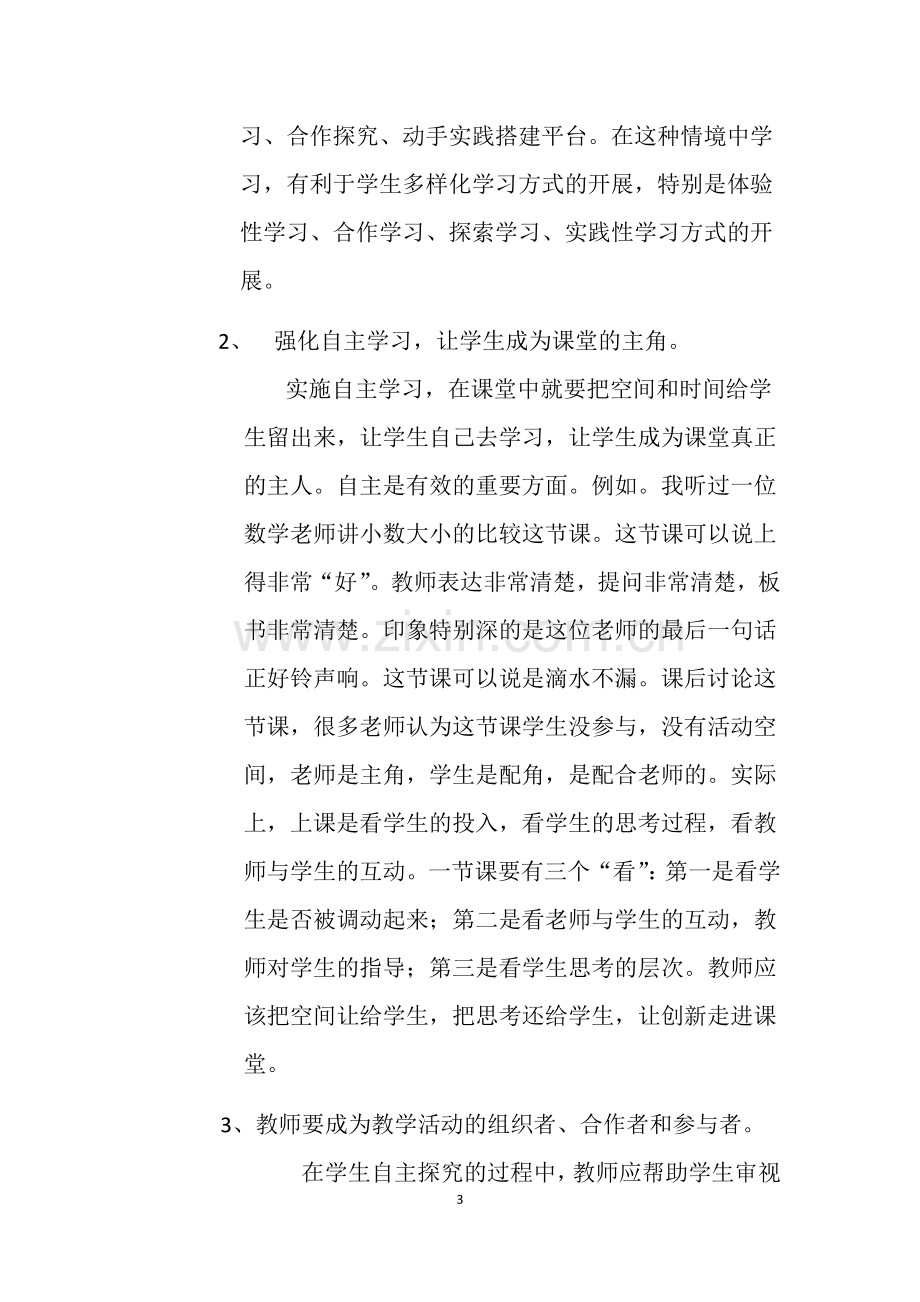 习、合作探究、动手实践搭建平台。在这种情境中学习，有利于学生多样化学习方式的开展，特别是体验性学习、合作学习、探索学习、实践性学习方式的开展。

2、 强化自主学习，让学生成为课堂的主角。

实施自主学习，在课堂中就要把空间和时间给学生留出来，让学生自己去学习，让学生成为课堂真正的主人。自主是有效的重要方面。例如。我听过一位数学老师讲小数大小的比较这节课。这节课可以说上得非常“好”。教师表达非常清楚，提问非常清楚，板书非常清楚。印象特别深的是这位老师的最后一句话正好铃声响。这节课可以说是滴水不漏。课后讨论这节课，很多老师认为这节课学生没参与，没有活动空间，老师是主角，学生是配角，是配合老师的。实际上，上课是看学生的投入，看学生的思考过程，看教师与学生的互动。一节课要有三个“看”：第一是看学生是否被调动起来；第二是看老师与学生的互动，教师对学生的指导；第三是看学生思考的层次。教师应该把空间让给学生，把思考还给学生，让创新走进课堂。

3、教师要成为教学活动的组织者、合作者和参与者。

在学生自主探究的过程中，教师应帮助学生审视

3

www.zixin.com.cn